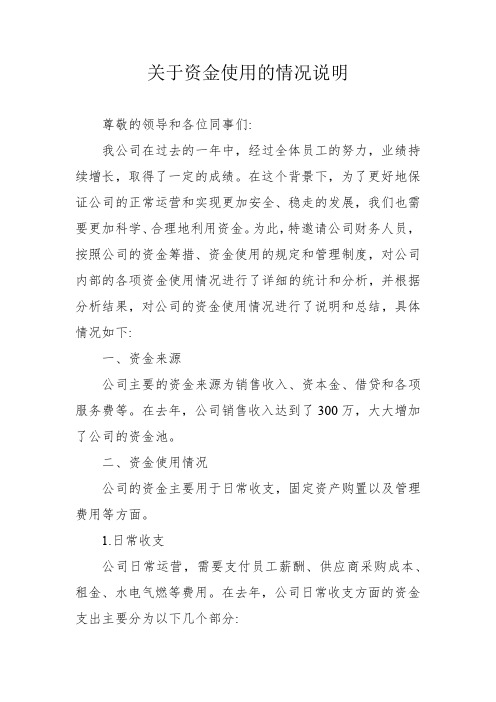 关于资金使用的情况说明

尊敬的领导和各位同事们:

我公司在过去的一年中，经过全体员工的努力，业绩持续增长，取得了一定的成绩。在这个背景下，为了更好地保证公司的正常运营和实现更加安全、稳走的发展，我们也需要更加科学、合理地利用资金。为此，特邀请公司财务人员，按照公司的资金筹措、资金使用的规定和管理制度，对公司内部的各项资金使用情况进行了详细的统计和分析，并根据分析结果，对公司的资金使用情况进行了说明和总结，具体情况如下:

一、资金来源

公司主要的资金来源为销售收入、资本金、借贷和各项服务费等。在去年，公司销售收入达到了300万，大大增加了公司的资金池。

二、资金使用情况

公司的资金主要用于日常收支，固定资产购置以及管理费用等方面。

1.日常收支

公司日常运营，需要支付员工薪酬、供应商采购成本、租金、水电气燃等费用。在去年，公司日常收支方面的资金支出主要分为以下几个部分: